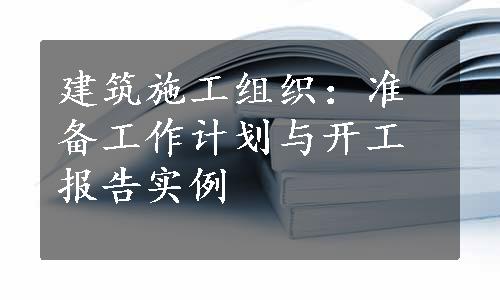 建筑施工组织：准备工作计划与开工报告实例